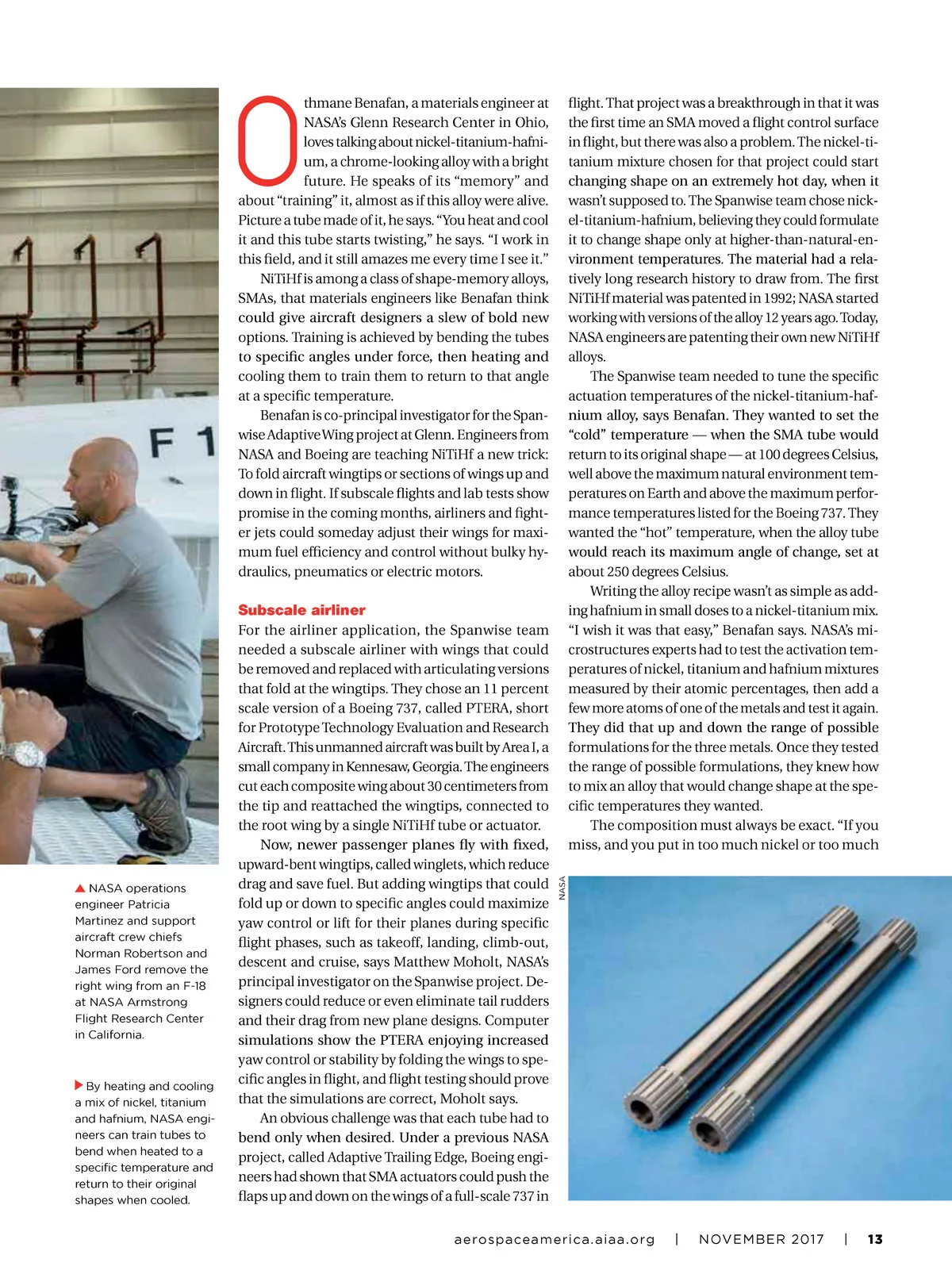 F 1

▲ NASA operations engineer Patricia Martinez and support aircraft crew chiefs Norman Robertson and James Ford remove the right wing from an F-18 at NASA Armstrong Flight Research Center in California.

▶ By heating and cooling a mix of nickel, titanium and hafnium, NASA engineers can train tubes to bend when heated to a specific temperature and return to their original shapes when cooled.

Othmane Benafan, a materials engineer at NASA's Glenn Research Center in Ohio, loves talking about nickel-titanium-hafnium, a chrome-looking alloy with a bright future. He speaks of its "memory" and about "training" it, almost as if this alloy were alive. Picture a tube made of it, he says. "You heat and cool it and this tube starts twisting," he says. "I work in this field, and it still amazes me every time I see it."

NiTiHf is among a class of shape-memory alloys, SMAs, that materials engineers like Benafan think could give aircraft designers a slew of bold new options. Training is achieved by bending the tubes to specific angles under force, then heating and cooling them to train them to return to that angle at a specific temperature.

Benafan is co-principal investigator for the Spanwise Adaptive Wing project at Glenn. Engineers from NASA and Boeing are teaching NiTiHf a new trick: To fold aircraft wingtips or sections of wings up and down in flight. If subscale flights and lab tests show promise in the coming months, airliners and fighter jets could someday adjust their wings for maximum fuel efficiency and control without bulky hydraulics, pneumatics or electric motors.

Subscale airliner

For the airliner application, the Spanwise team needed a subscale airliner with wings that could be removed and replaced with articulating versions that fold at the wingtips. They chose an 11 percent scale version of a Boeing 737, called PTERA, short for Prototype Technology Evaluation and Research Aircraft. This unmanned aircraft was built by Area I, a small company in Kennesaw, Georgia. The engineers cut each composite wing about 30 centimeters from the tip and reattached the wingtips, connected to the root wing by a single NiTiHf tube or actuator.

Now, newer passenger planes fly with fixed, upward-bent wingtips, called winglets, which reduce drag and save fuel. But adding wingtips that could fold up or down to specific angles could maximize yaw control or lift for their planes during specific flight phases, such as takeoff, landing, climb-out, descent and cruise, says Matthew Moholt, NASA's principal investigator on the Spanwise project. Designers could reduce or even eliminate tail rudders and their drag from new plane designs. Computer simulations show the PTERA enjoying increased yaw control or stability by folding the wings to specific angles in flight, and flight testing should prove that the simulations are correct, Moholt says.

An obvious challenge was that each tube had to bend only when desired. Under a previous NASA project, called Adaptive Trailing Edge, Boeing engineers had shown that SMA actuators could push the flaps up and down on the wings of a full-scale 737 in flight. That project was a breakthrough in that it was the first time an SMA moved a flight control surface in flight, but there was also a problem. The nickel-titanium mixture chosen for that project could start changing shape on an extremely hot day, when it wasn't supposed to. The Spanwise team chose nickel-titanium-hafnium, believing they could formulate it to change shape only at higher-than-natural-environment temperatures. The material had a relatively long research history to draw from. The first NiTiHf material was patented in 1992; NASA started working with versions of the alloy 12 years ago. Today, NASA engineers are patenting their own new NiTiHf alloys.

The Spanwise team needed to tune the specific actuation temperatures of the nickel-titanium-hafnium alloy, says Benafan. They wanted to set the "cold" temperature — when the SMA tube would return to its original shape — at 100 degrees Celsius, well above the maximum natural environment temperatures on Earth and above the maximum performance temperatures listed for the Boeing 737. They wanted the "hot" temperature, when the alloy tube would reach its maximum angle of change, set at about 250 degrees Celsius.

Writing the alloy recipe wasn't as simple as adding hafnium in small doses to a nickel-titanium mix. "I wish it was that easy," Benafan says. NASA's microstructures experts had to test the activation temperatures of nickel, titanium and hafnium mixtures measured by their atomic percentages, then add a few more atoms of one of the metals and test it again. They did that up and down the range of possible formulations for the three metals. Once they tested the range of possible formulations, they knew how to mix an alloy that would change shape at the specific temperatures they wanted.

The composition must always be exact. "If you miss, and you put in too much nickel or too much

NASA

aerospaceamerica.aiaa.org | NOVEMBER 2017 | 13